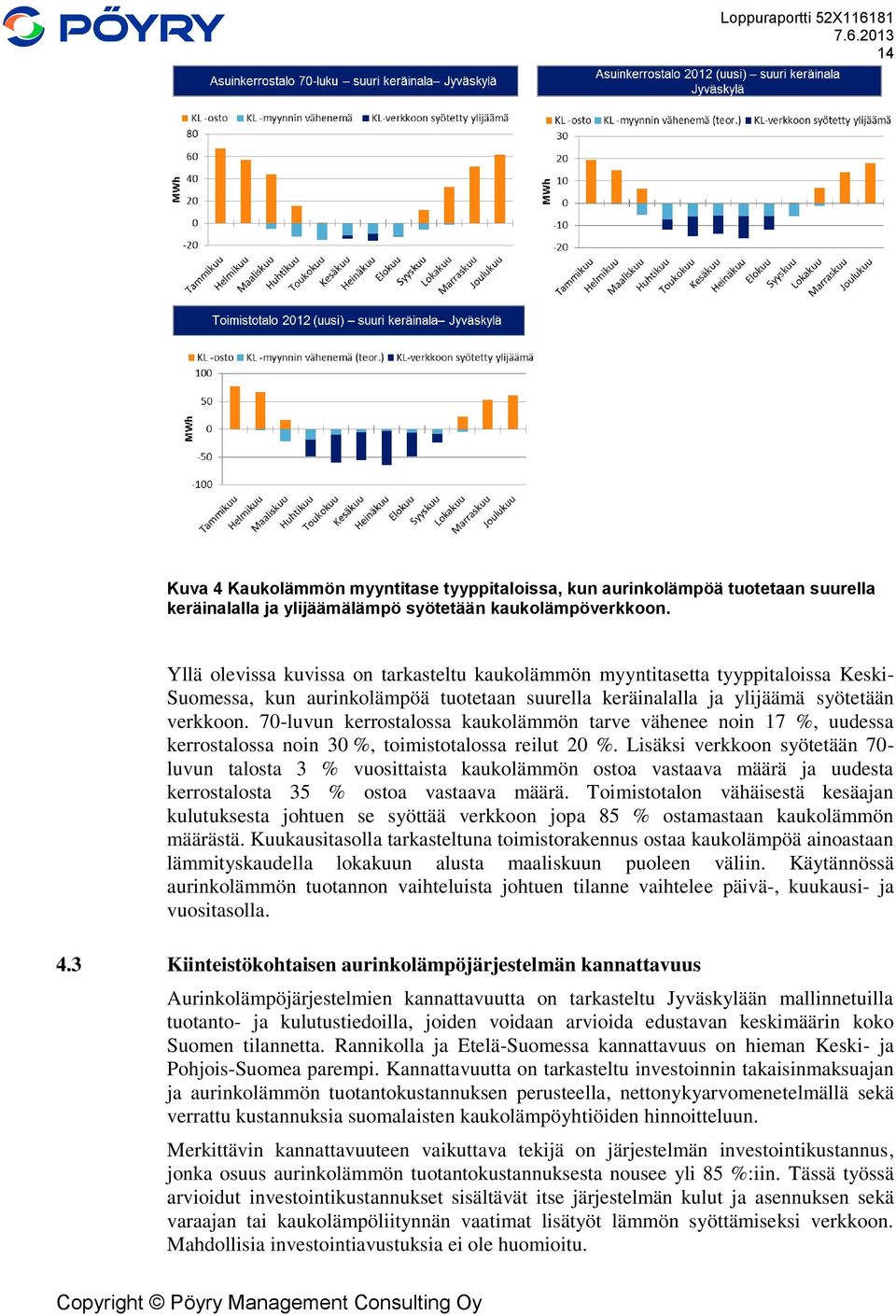 PÖYRY

Loppuraportti 52X116181
7.6.2013
14

Asuinkerrostalo 70-luku – suuri keräinala– Jyväskylä

KL -osto KL -myynnin vähenemä KL-verkkoon syötetty ylijäämä

MWh

80
60
40
20
0
-20

Tammikuu Helmikuu Maaliskuu Huhtikuu Toukokuu Kesäkuu Heinäkuu Elokuu Syyskuu Lokakuu Marraskuu Joulukuu

Asuinkerrostalo 2012 (uusi) – suuri keräinala Jyväskylä

KL -osto KL -myynnin vähenemä (teor.) KL-verkkoon syötetty ylijäämä

MWh

30
20
10
0
-10
-20

Tammikuu Helmikuu Maaliskuu Huhtikuu Toukokuu Kesäkuu Heinäkuu Elokuu Syyskuu Lokakuu Marraskuu Joulukuu

Toimistotalo 2012 (uusi) – suuri keräinala– Jyväskylä

KL -osto KL -myynnin vähenemä (teor.) KL-verkkoon syötetty ylijäämä

MWh

100
50
0
-50
-100

Tammikuu Helmikuu Maaliskuu Huhtikuu Toukokuu Kesäkuu Heinäkuu Elokuu Syyskuu Lokakuu Marraskuu Joulukuu

Kuva 4 Kaukolämmön myyntitase tyyppitaloissa, kun aurinkolämpöä tuotetaan suurella keräinalalla ja ylijäämälämpö syötetään kaukolämpöverkkoon.

Yllä olevissa kuvissa on tarkasteltu kaukolämmön myyntitasetta tyyppitaloissa Keski-Suomessa, kun aurinkolämpöä tuotetaan suurella keräinalalla ja ylijäämä syötetään verkkoon. 70-luvun kerrostalossa kaukolämmön tarve vähenee noin 17 %, uudessa kerrostalossa noin 30 %, toimistotalossa reilut 20 %. Lisäksi verkkoon syötetään 70-luvun talosta 3 % vuosittaista kaukolämmön ostoa vastaava määrä ja uudesta kerrostalosta 35 % ostoa vastaava määrä. Toimistotalon vähäisestä kesäajan kulutuksesta johtuen se syöttää verkkoon jopa 85 % ostamastaan kaukolämmön määrästä. Kuukausitasolla tarkasteltuna toimistorakennus ostaa kaukolämpöä ainoastaan lämmityskaudella lokakuun alusta maaliskuun puoleen väliin. Käytännössä aurinkolämmön tuotannon vaihteluista johtuen tilanne vaihtelee päivä-, kuukausi- ja vuositasolla.

4.3 Kiinteistökohtaisen aurinkolämpöjärjestelmän kannattavuus

Aurinkolämpöjärjestelmien kannattavuutta on tarkasteltu Jyväskylään mallinnetuilla tuotanto- ja kulutustiedoilla, joiden voidaan arvioida edustavan keskimäärin koko Suomen tilannetta. Rannikolla ja Etelä-Suomessa kannattavuus on hieman Keski- ja Pohjois-Suomea parempi. Kannattavuutta on tarkasteltu investoinnin takaisinmaksuajan ja aurinkolämmön tuotantokustannuksen perusteella, nettonykyarvomenetelmällä sekä verrattu kustannuksia suomalaisten kaukolämpöyhtiöiden hinnoitteluun.

Merkittävin kannattavuuteen vaikuttava tekijä on järjestelmän investointikustannus, jonka osuus aurinkolämmön tuotantokustannuksesta nousee yli 85 %:iin. Tässä työssä arvioidut investointikustannukset sisältävät itse järjestelmän kulut ja asennuksen sekä varaajan tai kaukolämpöliitynnän vaatimat lisätyöt lämmön syöttämiseksi verkkoon. Mahdollisia investointiavustuksia ei ole huomioitu.

Copyright © Pöyry Management Consulting Oy